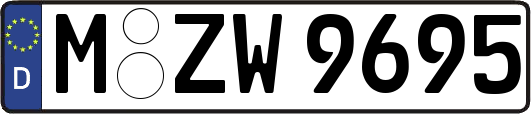 D
M ZW 9695